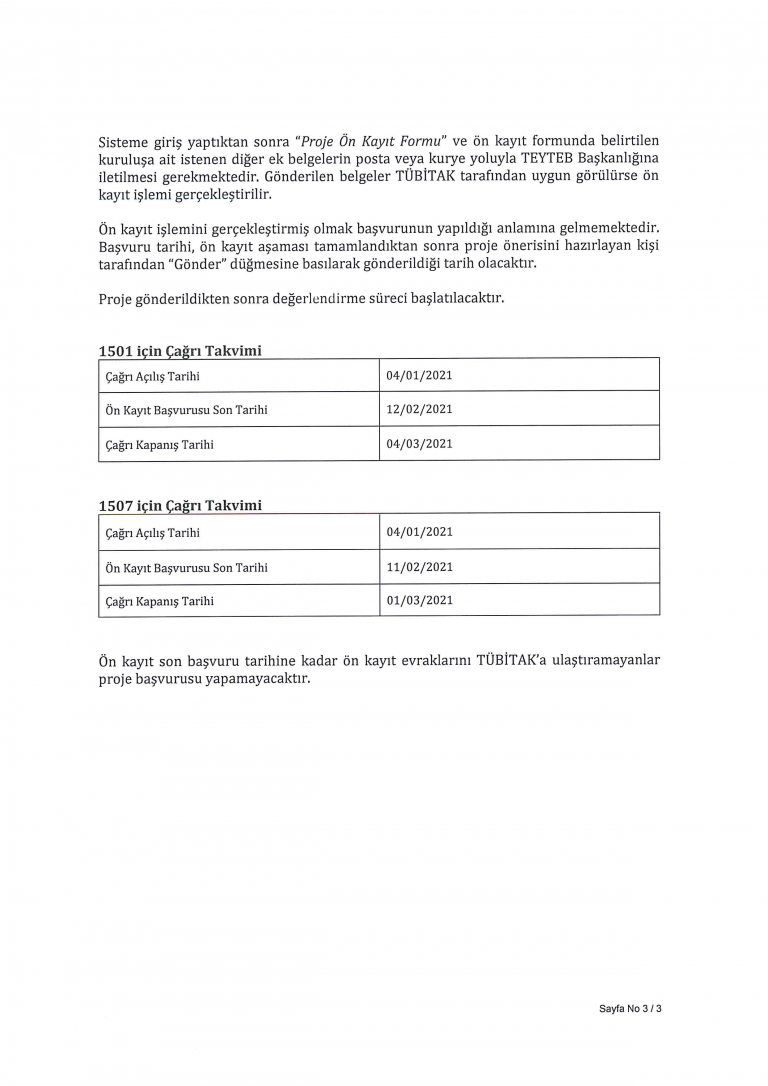 Sisteme giriş yaptıktan sonra "Proje Ön Kayıt Formu" ve ön kayıt formunda belirtilen kuruluşa ait istenen diğer ek belgelerin posta veya kurye yoluyla TEYTEB Başkanlığına iletilmesi gerekmektedir. Gönderilen belgeler TÜBİTAK tarafından uygun görülürse ön kayıt işlemi gerçekleştirilir.

Ön kayıt işlemini gerçekleştirmiş olmak başvurunun yapıldığı anlamına gelmemektedir. Başvuru tarihi, ön kayıt aşaması tamamlandıktan sonra proje önerisini hazırlayan kişi tarafından "Gönder" düğmesine basılarak gönderildiği tarih olacaktır.

Proje gönderildikten sonra değerlendirme süreci başlatılacaktır.

1501 için Çağrı Takvimi

| Çağrı Açılış Tarihi | 04/01/2021 |
|---|---|
| Ön Kayıt Başvurusu Son Tarihi | 12/02/2021 |
| Çağrı Kapanış Tarihi | 04/03/2021 |

1507 için Çağrı Takvimi

| Çağrı Açılış Tarihi | 04/01/2021 |
|---|---|
| Ön Kayıt Başvurusu Son Tarihi | 11/02/2021 |
| Çağrı Kapanış Tarihi | 01/03/2021 |

Ön kayıt son başvuru tarihine kadar ön kayıt evraklarını TÜBİTAK'a ulaştıramayanlar proje başvurusu yapamayacaktır.

Sayfa No 3 / 3